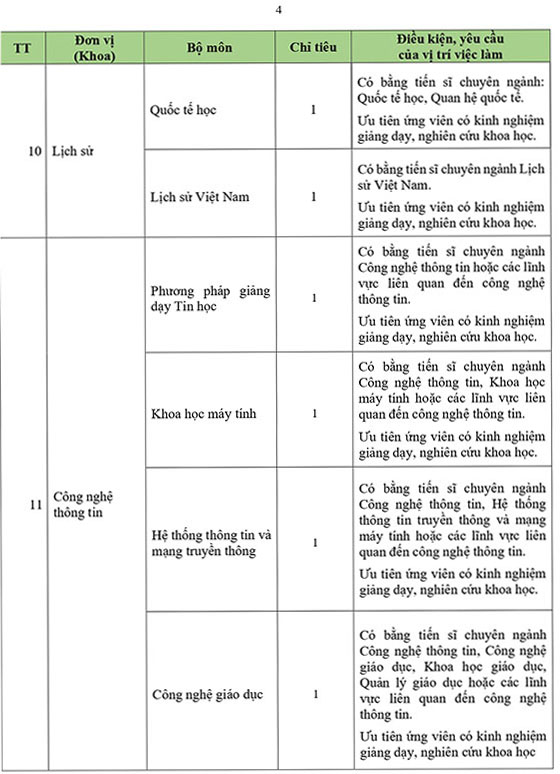 4

| TT | Đơn vị (Khoa) | Bộ môn | Chỉ tiêu | Điều kiện, yêu cầu của vị trí việc làm |
|---|---|---|---|---|
| 10 | Lịch sử | Quốc tế học | 1 | Có bằng tiến sĩ chuyên ngành: Quốc tế học, Quan hệ quốc tế. Ưu tiên ứng viên có kinh nghiệm giảng dạy, nghiên cứu khoa học. |
| | | Lịch sử Việt Nam | 1 | Có bằng tiến sĩ chuyên ngành Lịch sử Việt Nam. Ưu tiên ứng viên có kinh nghiệm giảng dạy, nghiên cứu khoa học. |
| 11 | Công nghệ thông tin | Phương pháp giảng dạy Tin học | 1 | Có bằng tiến sĩ chuyên ngành Công nghệ thông tin hoặc các lĩnh vực liên quan đến công nghệ thông tin. Ưu tiên ứng viên có kinh nghiệm giảng dạy, nghiên cứu khoa học. |
| | | Khoa học máy tính | 1 | Có bằng tiến sĩ chuyên ngành Công nghệ thông tin, Khoa học máy tính hoặc các lĩnh vực liên quan đến công nghệ thông tin. Ưu tiên ứng viên có kinh nghiệm giảng dạy, nghiên cứu khoa học. |
| | | Hệ thống thông tin và mạng truyền thông | 1 | Có bằng tiến sĩ chuyên ngành Công nghệ thông tin, Hệ thống thông tin truyền thông và mạng máy tính hoặc các lĩnh vực liên quan đến công nghệ thông tin. Ưu tiên ứng viên có kinh nghiệm giảng dạy, nghiên cứu khoa học. |
| | | Công nghệ giáo dục | 1 | Có bằng tiến sĩ chuyên ngành Công nghệ thông tin, Công nghệ giáo dục, Khoa học giáo dục, Quản lý giáo dục hoặc các lĩnh vực liên quan đến công nghệ thông tin. Ưu tiên ứng viên có kinh nghiệm giảng dạy, nghiên cứu khoa học |